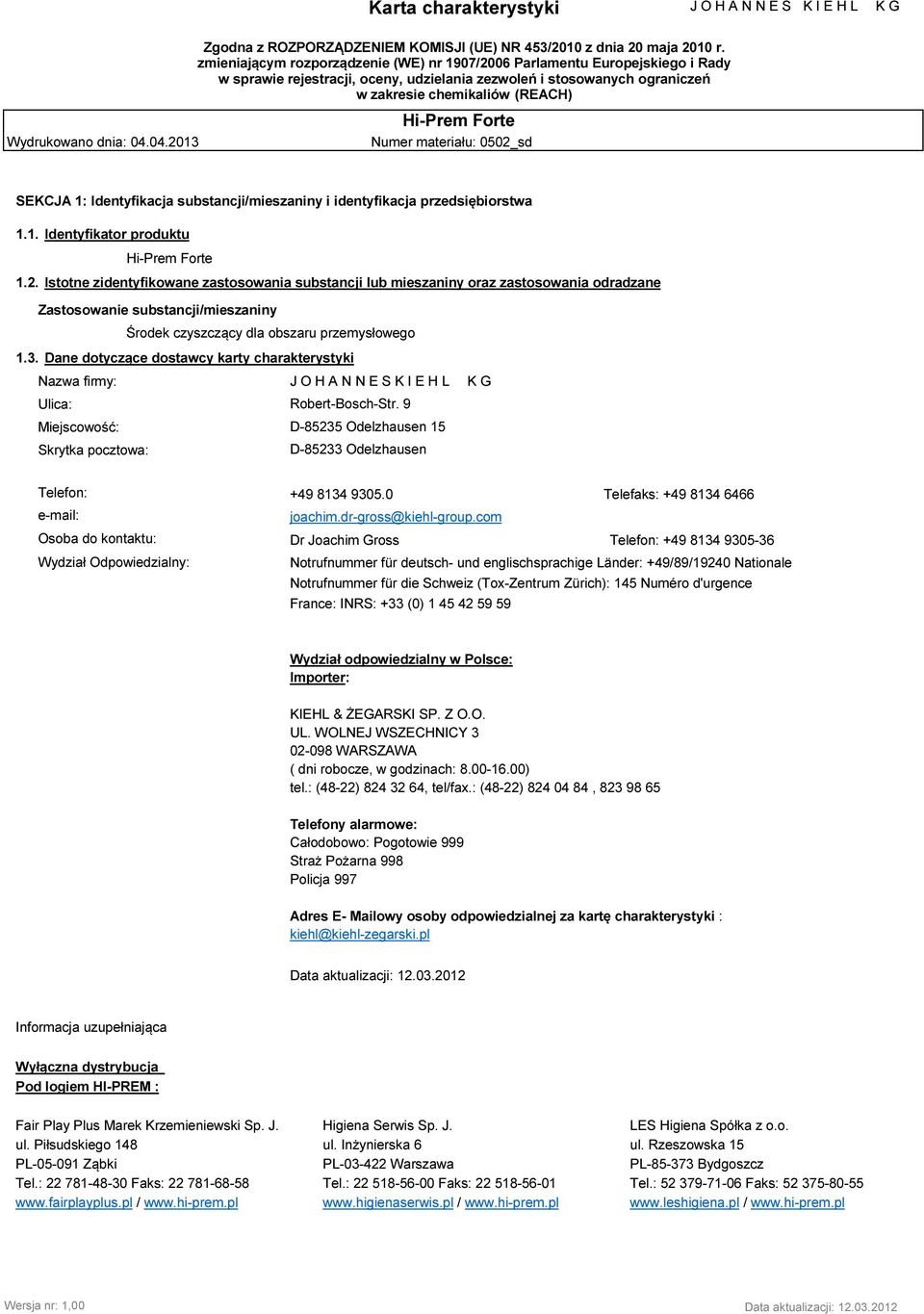 Karta charakterystyki
J O H A N N E S K I E H L K G

Zgodna z ROZPORZĄDZENIEM KOMISJI (UE) NR 453/2010 z dnia 20 maja 2010 r. zmieniającym rozporządzenie (WE) nr 1907/2006 Parlamentu Europejskiego i Rady w sprawie rejestracji, oceny, udzielania zezwoleń i stosowanych ograniczeń w zakresie chemikaliów (REACH)

Hi-Prem Forte

Wydrukowano dnia: 04.04.2013
Numer materiału: 0502_sd

SEKCJA 1: Identyfikacja substancji/mieszaniny i identyfikacja przedsiębiorstwa

1.1. Identyfikator produktu

Hi-Prem Forte

1.2. Istotne zidentyfikowane zastosowania substancji lub mieszaniny oraz zastosowania odradzane

Zastosowanie substancji/mieszaniny

Środek czyszczący dla obszaru przemysłowego

1.3. Dane dotyczące dostawcy karty charakterystyki

Nazwa firmy: J O H A N N E S K I E H L K G
Ulica: Robert-Bosch-Str. 9
Miejscowość: D-85235 Odelzhausen 15
Skrytka pocztowa: D-85233 Odelzhausen

Telefon: +49 8134 9305.0 Telefaks: +49 8134 6466
e-mail: joachim.dr-gross@kiehl-group.com
Osoba do kontaktu: Dr Joachim Gross Telefon: +49 8134 9305-36
Wydział Odpowiedzialny: Notrufnummer für deutsch- und englischsprachige Länder: +49/89/19240 Nationale Notrufnummer für die Schweiz (Tox-Zentrum Zürich): 145 Numéro d'urgence France: INRS: +33 (0) 1 45 42 59 59

Wydział odpowiedzialny w Polsce:
Importer:

KIEHL & ŻEGARSKI SP. Z O.O.
UL. WOLNEJ WSZECHNICY 3
02-098 WARSZAWA
( dni robocze, w godzinach: 8.00-16.00)
tel.: (48-22) 824 32 64, tel/fax.: (48-22) 824 04 84 , 823 98 65

Telefony alarmowe:
Całodobowo: Pogotowie 999
Straż Pożarna 998
Policja 997

Adres E- Mailowy osoby odpowiedzialnej za kartę charakterystyki :
kiehl@kiehl-zegarski.pl

Data aktualizacji: 12.03.2012

Informacja uzupełniająca

Wyłączna dystrybucja
Pod logiem HI-PREM :

Fair Play Plus Marek Krzemieniewski Sp. J.
ul. Piłsudskiego 148
PL-05-091 Ząbki
Tel.: 22 781-48-30 Faks: 22 781-68-58
www.fairplayplus.pl / www.hi-prem.pl

Higiena Serwis Sp. J.
ul. Inżynierska 6
PL-03-422 Warszawa
Tel.: 22 518-56-00 Faks: 22 518-56-01
www.higienaserwis.pl / www.hi-prem.pl

LES Higiena Spółka z o.o.
ul. Rzeszowska 15
PL-85-373 Bydgoszcz
Tel.: 52 379-71-06 Faks: 52 375-80-55
www.leshigiena.pl / www.hi-prem.pl

Wersja nr: 1,00
Data aktualizacji: 12.03.2012